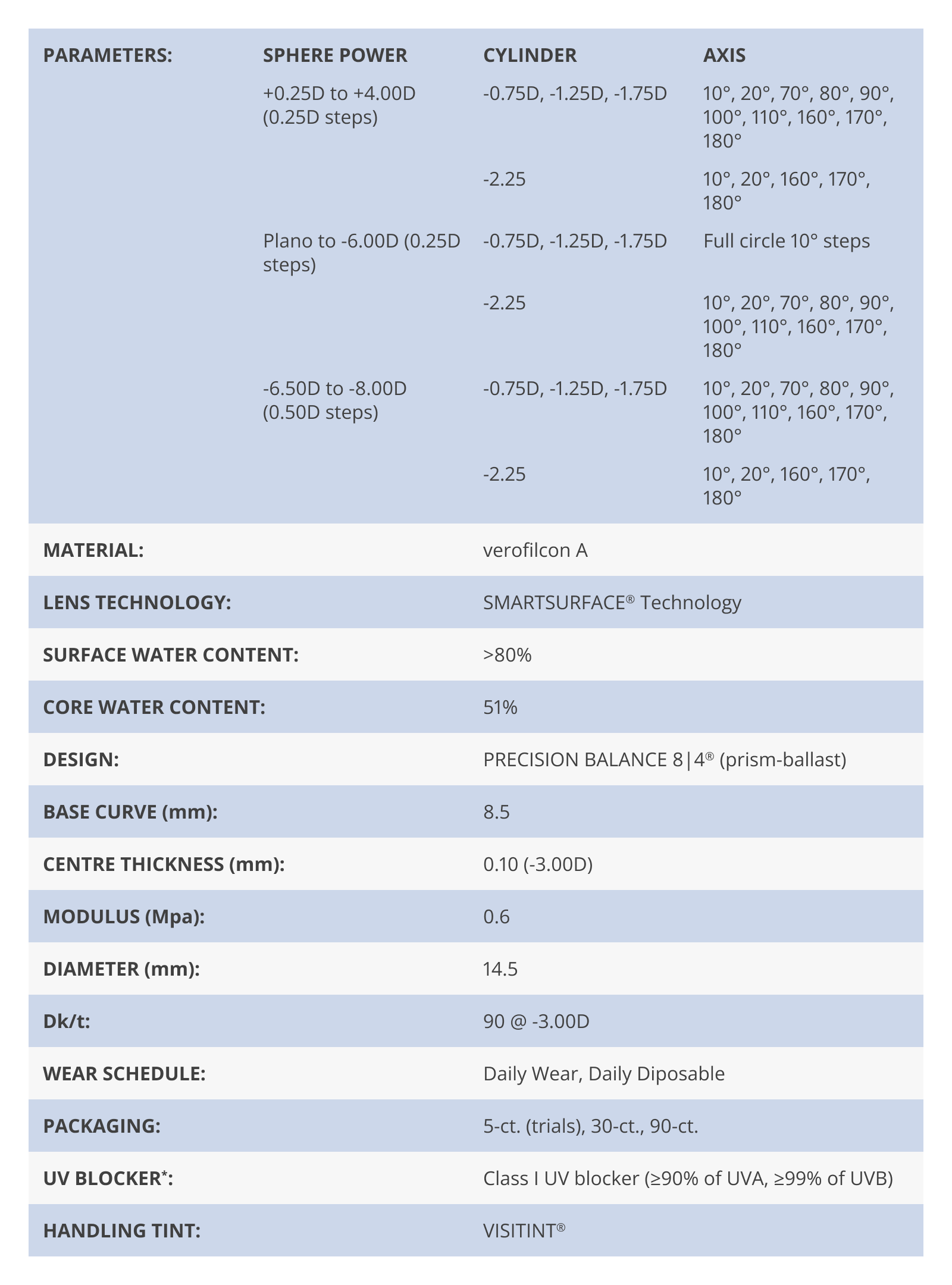 | PARAMETERS: | SPHERE POWER | CYLINDER | AXIS |
|---|---|---|---|
| | +0.25D to +4.00D (0.25D steps) | -0.75D, -1.25D, -1.75D | 10°, 20°, 70°, 80°, 90°, 100°, 110°, 160°, 170°, 180° |
| | | -2.25 | 10°, 20°, 160°, 170°, 180° |
| | Plano to -6.00D (0.25D steps) | -0.75D, -1.25D, -1.75D | Full circle 10° steps |
| | | -2.25 | 10°, 20°, 70°, 80°, 90°, 100°, 110°, 160°, 170°, 180° |
| | -6.50D to -8.00D (0.50D steps) | -0.75D, -1.25D, -1.75D | 10°, 20°, 70°, 80°, 90°, 100°, 110°, 160°, 170°, 180° |
| | | -2.25 | 10°, 20°, 160°, 170°, 180° |

| | |
|---|---|
| MATERIAL: | verofilcon A |
| LENS TECHNOLOGY: | SMARTSURFACE® Technology |
| SURFACE WATER CONTENT: | >80% |
| CORE WATER CONTENT: | 51% |
| DESIGN: | PRECISION BALANCE 8\|4® (prism-ballast) |
| BASE CURVE (mm): | 8.5 |
| CENTRE THICKNESS (mm): | 0.10 (-3.00D) |
| MODULUS (Mpa): | 0.6 |
| DIAMETER (mm): | 14.5 |
| Dk/t: | 90 @ -3.00D |
| WEAR SCHEDULE: | Daily Wear, Daily Diposable |
| PACKAGING: | 5-ct. (trials), 30-ct., 90-ct. |
| UV BLOCKER*: | Class I UV blocker (≥90% of UVA, ≥99% of UVB) |
| HANDLING TINT: | VISITINT® |